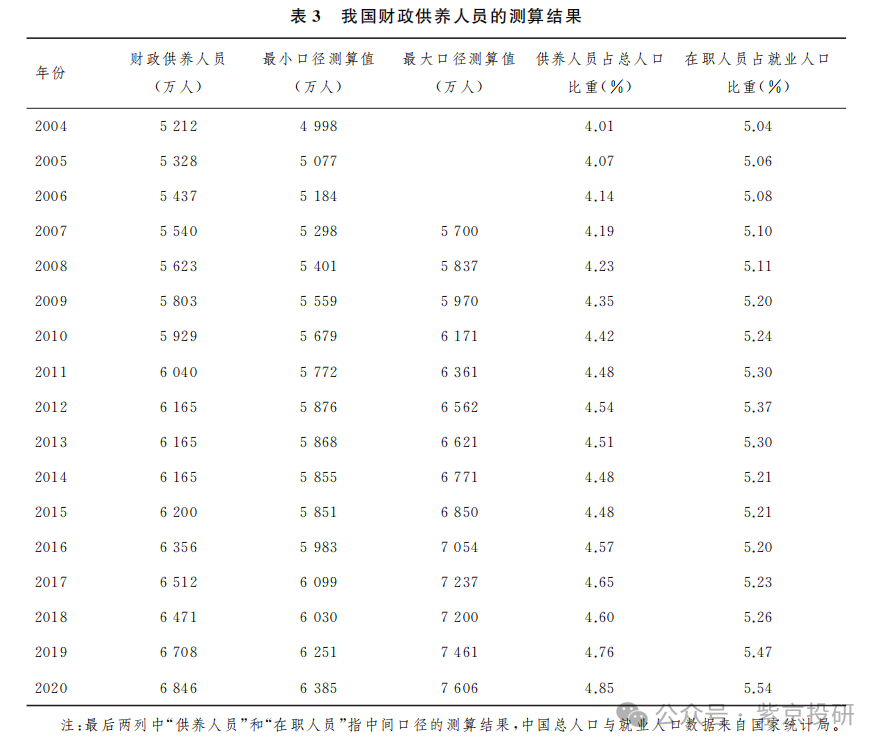 表 3　我国财政供养人员的测算结果

| 年份 | 财政供养人员（万人） | 最小口径测算值（万人） | 最大口径测算值（万人） | 供养人员占总人口比重(%) | 在职人员占就业人口比重(%) |
|---|---|---|---|---|---|
| 2004 | 5 212 | 4 998 | | 4.01 | 5.04 |
| 2005 | 5 328 | 5 077 | | 4.07 | 5.06 |
| 2006 | 5 437 | 5 184 | | 4.14 | 5.08 |
| 2007 | 5 540 | 5 298 | 5 700 | 4.19 | 5.10 |
| 2008 | 5 623 | 5 401 | 5 837 | 4.23 | 5.11 |
| 2009 | 5 803 | 5 559 | 5 970 | 4.35 | 5.20 |
| 2010 | 5 929 | 5 679 | 6 171 | 4.42 | 5.24 |
| 2011 | 6 040 | 5 772 | 6 361 | 4.48 | 5.30 |
| 2012 | 6 165 | 5 876 | 6 562 | 4.54 | 5.37 |
| 2013 | 6 165 | 5 868 | 6 621 | 4.51 | 5.30 |
| 2014 | 6 165 | 5 855 | 6 771 | 4.48 | 5.21 |
| 2015 | 6 200 | 5 851 | 6 850 | 4.48 | 5.21 |
| 2016 | 6 356 | 5 983 | 7 054 | 4.57 | 5.20 |
| 2017 | 6 512 | 6 099 | 7 237 | 4.65 | 5.23 |
| 2018 | 6 471 | 6 030 | 7 200 | 4.60 | 5.26 |
| 2019 | 6 708 | 6 251 | 7 461 | 4.76 | 5.47 |
| 2020 | 6 846 | 6 385 | 7 606 | 4.85 | 5.54 |

注：最后两列中“供养人员”和“在职人员”指中间口径的测算结果，中国总人口与就业人口数据来自国家统计局。

公众号 · 紫京投研